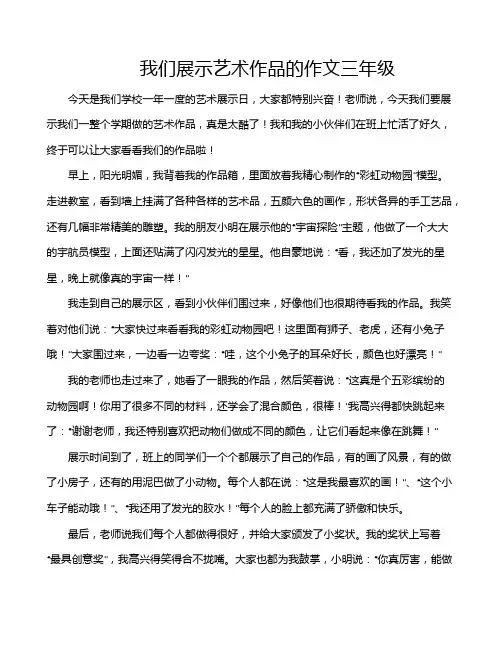 我们展示艺术作品的作文三年级

今天是我们学校一年一度的艺术展示日，大家都特别兴奋！老师说，今天我们要展示我们一整个学期做的艺术作品，真是太酷了！我和我的小伙伴们在班上忙活了好久，终于可以让大家看看我们的作品啦！

早上，阳光明媚，我背着我的作品箱，里面放着我精心制作的“彩虹动物园”模型。走进教室，看到墙上挂满了各种各样的艺术品，五颜六色的画作，形状各异的手工艺品，还有几幅非常精美的雕塑。我的朋友小明在展示他的“宇宙探险”主题，他做了一个大大的宇航员模型，上面还贴满了闪闪发光的星星。他自豪地说：“看，我还加了发光的星星，晚上就像真的宇宙一样！”

我走到自己的展示区，看到小伙伴们围过来，好像他们也很期待看我的作品。我笑着对他们说：“大家快过来看看我的彩虹动物园吧！这里面有狮子、老虎，还有小兔子哦！”大家围过来，一边看一边夸奖：“哇，这个小兔子的耳朵好长，颜色也好漂亮！”

我的老师也走过来了，她看了一眼我的作品，然后笑着说：“这真是个五彩缤纷的动物园啊！你用了很多不同的材料，还学会了混合颜色，很棒！”我高兴得都快跳起来了：“谢谢老师，我还特别喜欢把动物们做成不同的颜色，让它们看起来像在跳舞！”

展示时间到了，班上的同学们一个个都展示了自己的作品，有的画了风景，有的做了小房子，还有的用泥巴做了小动物。每个人都在说：“这是我最喜欢的画！”、“这个小车子能动哦！”、“我还用了发光的胶水！”每个人的脸上都充满了骄傲和快乐。

最后，老师说我们每个人都做得很好，并给大家颁发了小奖状。我的奖状上写着“最具创意奖”，我高兴得笑得合不拢嘴。大家也都为我鼓掌，小明说：“你真厉害，能做